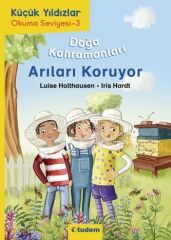 Küçük Yıldızlar
Okuma Seviyesi-3

Doğa Kahramanları
Arıları Koruyor

Luise Holthausen • Iris Hardt

tudem